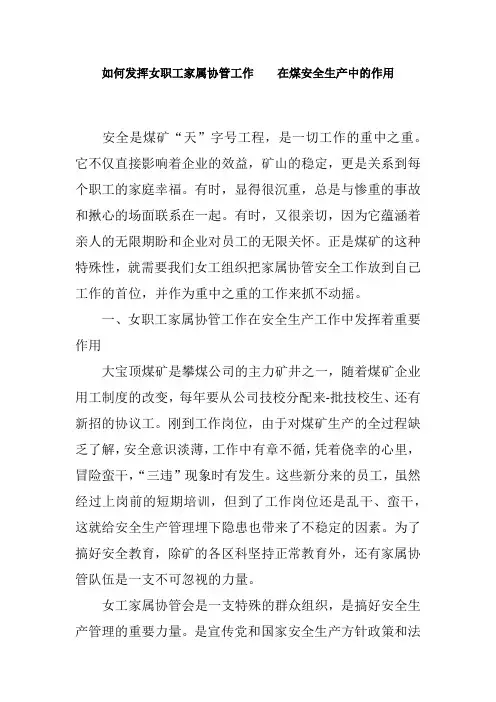 如何发挥女职工家属协管工作　　在煤安全生产中的作用

安全是煤矿“天”字号工程，是一切工作的重中之重。它不仅直接影响着企业的效益，矿山的稳定，更是关系到每个职工的家庭幸福。有时，显得很沉重，总是与惨重的事故和揪心的场面联系在一起。有时，又很亲切，因为它蕴涵着亲人的无限期盼和企业对员工的无限关怀。正是煤矿的这种特殊性，就需要我们女工组织把家属协管安全工作放到自己工作的首位，并作为重中之重的工作来抓不动摇。

一、女职工家属协管工作在安全生产工作中发挥着重要作用

大宝顶煤矿是攀煤公司的主力矿井之一，随着煤矿企业用工制度的改变，每年要从公司技校分配来-批技校生、还有新招的协议工。刚到工作岗位，由于对煤矿生产的全过程缺乏了解，安全意识淡薄，工作中有章不循，凭着侥幸的心里，冒险蛮干，“三违”现象时有发生。这些新分来的员工，虽然经过上岗前的短期培训，但到了工作岗位还是乱干、蛮干，这就给安全生产管理埋下隐患也带来了不稳定的因素。为了搞好安全教育，除矿的各区科坚持正常教育外，还有家属协管队伍是一支不可忽视的力量。

女工家属协管会是一支特殊的群众组织，是搞好安全生产管理的重要力量。是宣传党和国家安全生产方针政策和法